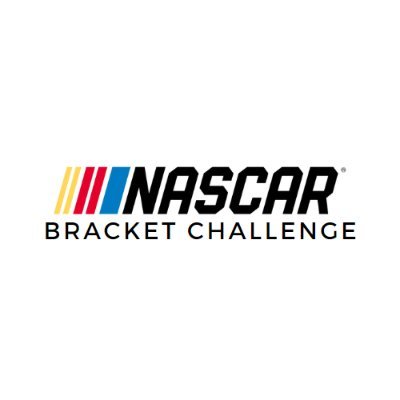 NASCAR®
BRACKET CHALLENGE